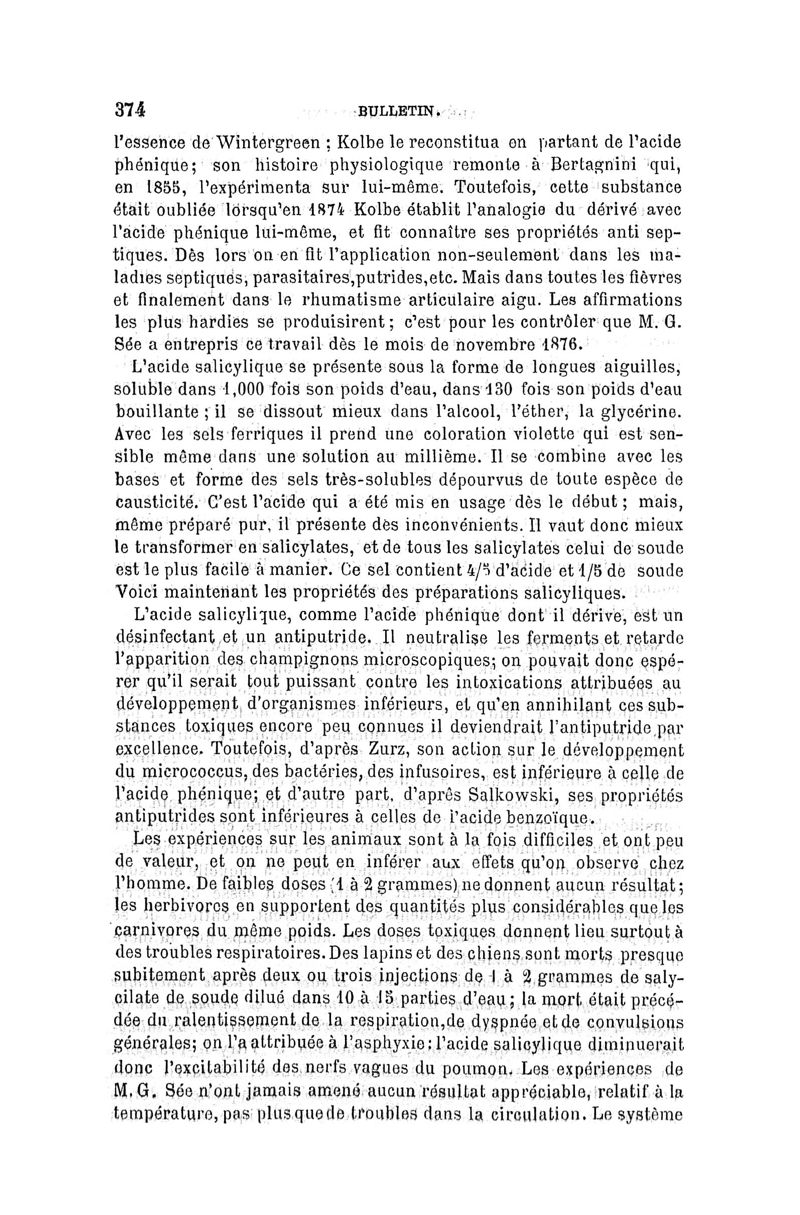 374 BULLETIN.

l'essence de Wintergreen ; Kolbe le reconstitua en partant de l'acide phénique; son histoire physiologique remonte à Bertagnini qui, en 1855, l'expérimenta sur lui-même. Toutefois, cette substance était oubliée lorsqu'en 1874 Kolbe établit l'analogie du dérivé avec l'acide phénique lui-même, et fit connaître ses propriétés anti septiques. Dès lors on en fit l'application non-seulement dans les maladies septiques, parasitaires,putrides,etc. Mais dans toutes les fièvres et finalement dans le rhumatisme articulaire aigu. Les affirmations les plus hardies se produisirent; c'est pour les contrôler que M. G. Sée a entrepris ce travail dès le mois de novembre 1876.

L'acide salicylique se présente sous la forme de longues aiguilles, soluble dans 1,000 fois son poids d'eau, dans 130 fois son poids d'eau bouillante ; il se dissout mieux dans l'alcool, l'éther, la glycérine. Avec les sels ferriques il prend une coloration violette qui est sensible même dans une solution au millième. Il se combine avec les bases et forme des sels très-solubles dépourvus de toute espèce de causticité. C'est l'acide qui a été mis en usage dès le début ; mais, même préparé pur, il présente des inconvénients. Il vaut donc mieux le transformer en salicylates, et de tous les salicylates celui de soude est le plus facile à manier. Ce sel contient 4/5 d'acide et 1/5 de soude Voici maintenant les propriétés des préparations salicyliques.

L'acide salicylique, comme l'acide phénique dont il dérive, est un désinfectant et un antiputride. Il neutralise les ferments et retarde l'apparition des champignons microscopiques; on pouvait donc espérer qu'il serait tout puissant contre les intoxications attribuées au développement d'organismes inférieurs, et qu'en annihilant ces substances toxiques encore peu connues il deviendrait l'antiputride par excellence. Toutefois, d'après Zurz, son action sur le développement du micrococcus, des bactéries, des infusoires, est inférieure à celle de l'acide phénique; et d'autre part, d'après Salkowski, ses propriétés antiputrides sont inférieures à celles de l'acide benzoïque.

Les expériences sur les animaux sont à la fois difficiles et ont peu de valeur, et on ne peut en inférer aux effets qu'on observe chez l'homme. De faibles doses (1 à 2 grammes) ne donnent aucun résultat; les herbivores en supportent des quantités plus considérables que les carnivores du même poids. Les doses toxiques donnent lieu surtout à des troubles respiratoires. Des lapins et des chiens sont morts presque subitement après deux ou trois injections de 1 à 2 grammes de salycilate de soude dilué dans 10 à 15 parties d'eau; la mort était précédée du ralentissement de la respiration,de dyspnée et de convulsions générales; on l'a attribuée à l'asphyxie: l'acide salicylique diminuerait donc l'excitabilité des nerfs vagues du poumon. Les expériences de M. G. Sée n'ont jamais amené aucun résultat appréciable, relatif à la température, pas plus que de troubles dans la circulation. Le système